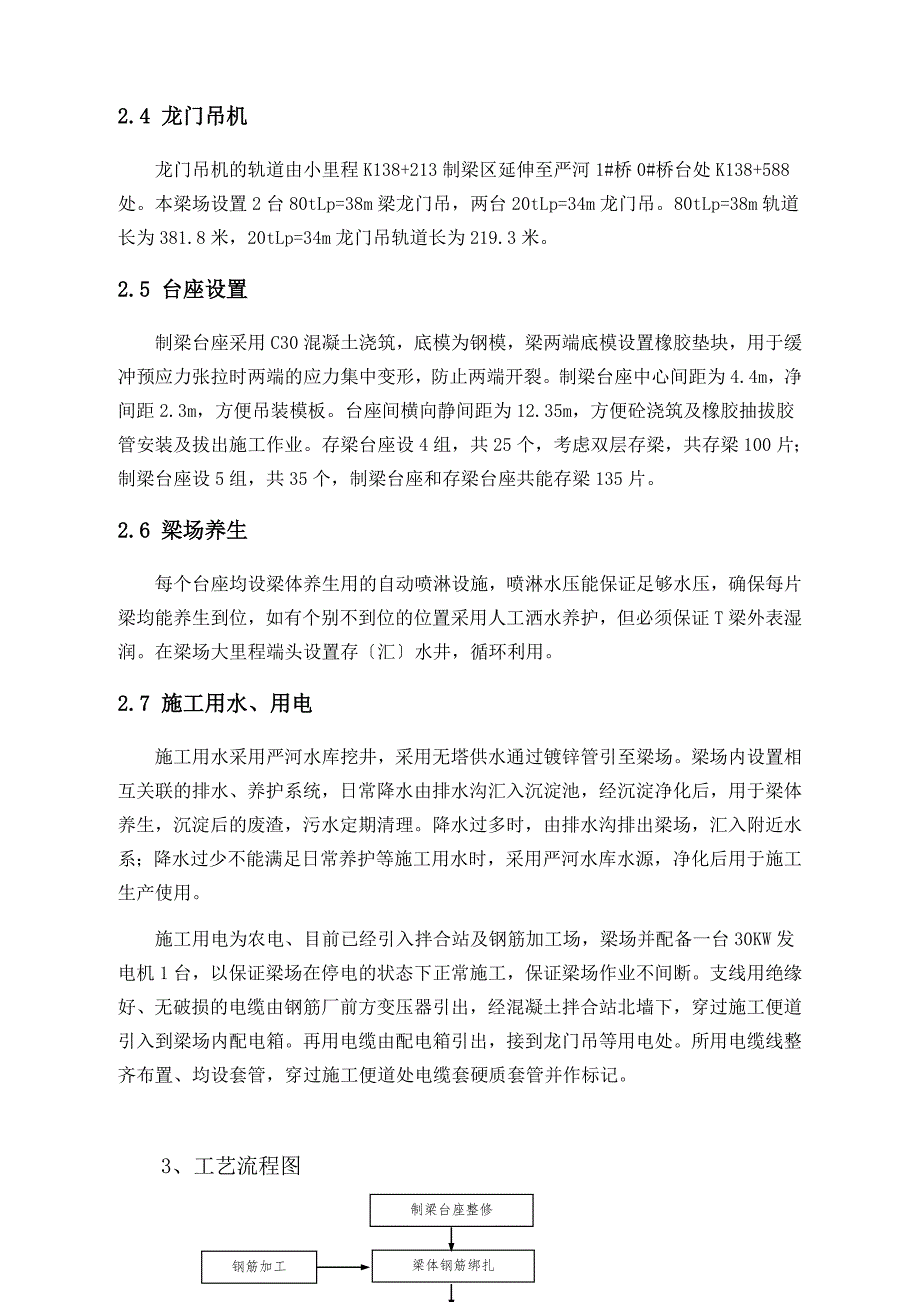 2.4 龙门吊机

龙门吊机的轨道由小里程 K138+213 制梁区延伸至严河 1#桥 0#桥台处 K138+588 处。本梁场设置 2 台 80tLp=38m 梁龙门吊，两台 20tLp=34m 龙门吊。80tLp=38m 轨道长为 381.8 米，20tLp=34m 龙门吊轨道长为 219.3 米。

2.5 台座设置

制梁台座采用 C30 混凝土浇筑，底模为钢模，梁两端底模设置橡胶垫块，用于缓冲预应力张拉时两端的应力集中变形，防止两端开裂。制梁台座中心间距为 4.4m，净间距 2.3m，方便吊装模板。台座间横向静间距为 12.35m，方便砼浇筑及橡胶抽拔胶管安装及拔出施工作业。存梁台座设 4 组，共 25 个，考虑双层存梁，共存梁 100 片；制梁台座设 5 组，共 35 个，制梁台座和存梁台座共能存梁 135 片。

2.6 梁场养生

每个台座均设梁体养生用的自动喷淋设施，喷淋水压能保证足够水压，确保每片梁均能养生到位，如有个别不到位的位置采用人工洒水养护，但必须保证 T 梁外表湿润。在梁场大里程端头设置存〔汇〕水井，循环利用。

2.7 施工用水、用电

施工用水采用严河水库挖井，采用无塔供水通过镀锌管引至梁场。梁场内设置相互关联的排水、养护系统，日常降水由排水沟汇入沉淀池，经沉淀净化后，用于梁体养生，沉淀后的废渣，污水定期清理。降水过多时，由排水沟排出梁场，汇入附近水系；降水过少不能满足日常养护等施工用水时，采用严河水库水源，净化后用于施工生产使用。

施工用电为农电、目前已经引入拌合站及钢筋加工场，梁场并配备一台 30KW 发电机 1 台，以保证梁场在停电的状态下正常施工，保证梁场作业不间断。支线用绝缘好、无破损的电缆由钢筋厂前方变压器引出，经混凝土拌合站北墙下，穿过施工便道引入到梁场内配电箱。再用电缆由配电箱引出，接到龙门吊等用电处。所用电缆线整齐布置、均设套管，穿过施工便道处电缆套硬质套管并作标记。

3、工艺流程图

制梁台座整修

钢筋加工

梁体钢筋绑扎